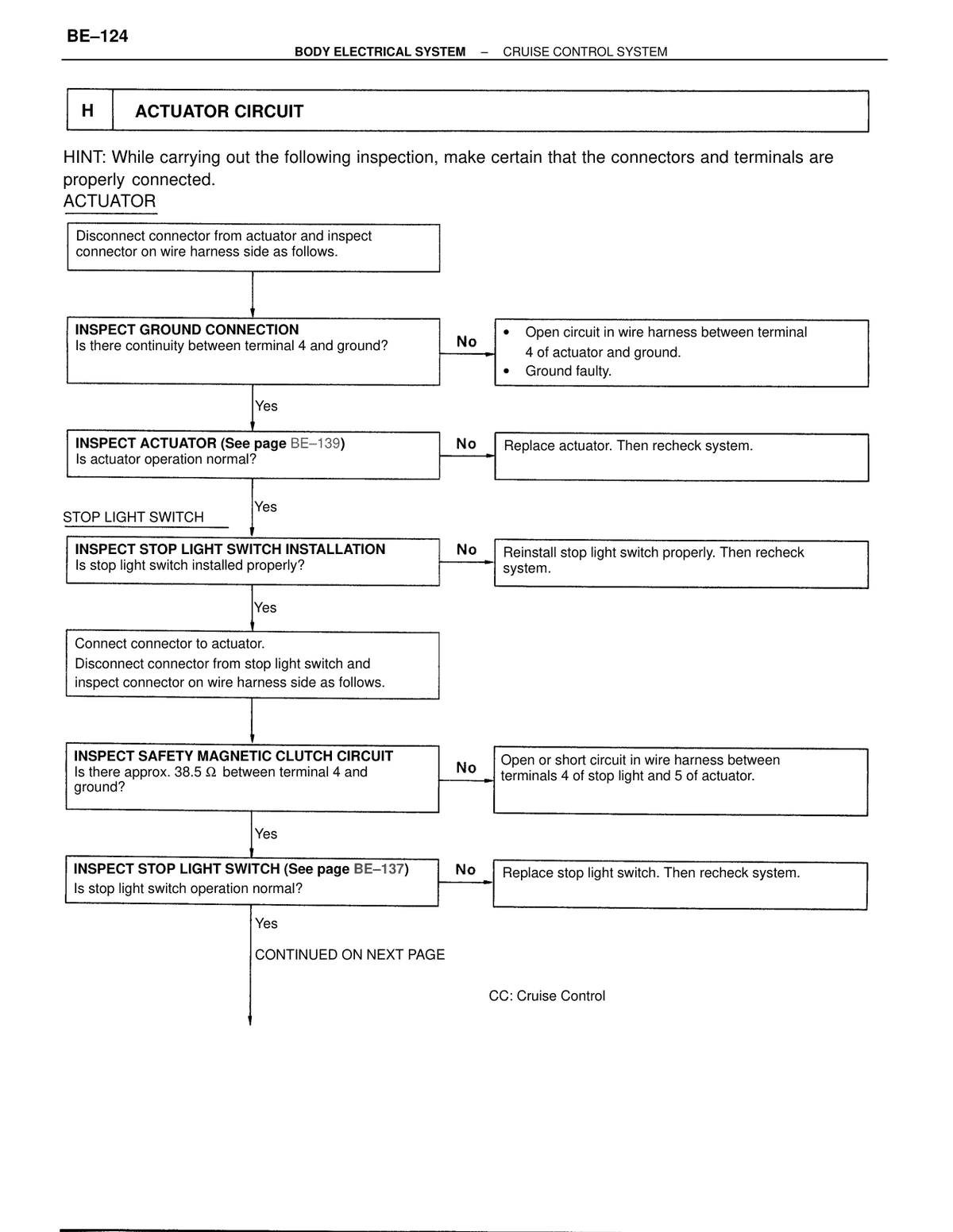 BE–124

BODY ELECTRICAL SYSTEM – CRUISE CONTROL SYSTEM

H

ACTUATOR CIRCUIT

HINT: While carrying out the following inspection, make certain that the connectors and terminals are properly connected.

ACTUATOR

Disconnect connector from actuator and inspect connector on wire harness side as follows.

INSPECT GROUND CONNECTION
Is there continuity between terminal 4 and ground?

No

• Open circuit in wire harness between terminal 4 of actuator and ground.
• Ground faulty.

Yes

INSPECT ACTUATOR (See page BE–139)
Is actuator operation normal?

No

Replace actuator. Then recheck system.

Yes

STOP LIGHT SWITCH

INSPECT STOP LIGHT SWITCH INSTALLATION
Is stop light switch installed properly?

No

Reinstall stop light switch properly. Then recheck system.

Yes

Connect connector to actuator.
Disconnect connector from stop light switch and inspect connector on wire harness side as follows.

INSPECT SAFETY MAGNETIC CLUTCH CIRCUIT
Is there approx. 38.5 Ω between terminal 4 and ground?

No

Open or short circuit in wire harness between terminals 4 of stop light and 5 of actuator.

Yes

INSPECT STOP LIGHT SWITCH (See page BE–137)
Is stop light switch operation normal?

No

Replace stop light switch. Then recheck system.

Yes

CONTINUED ON NEXT PAGE

CC: Cruise Control